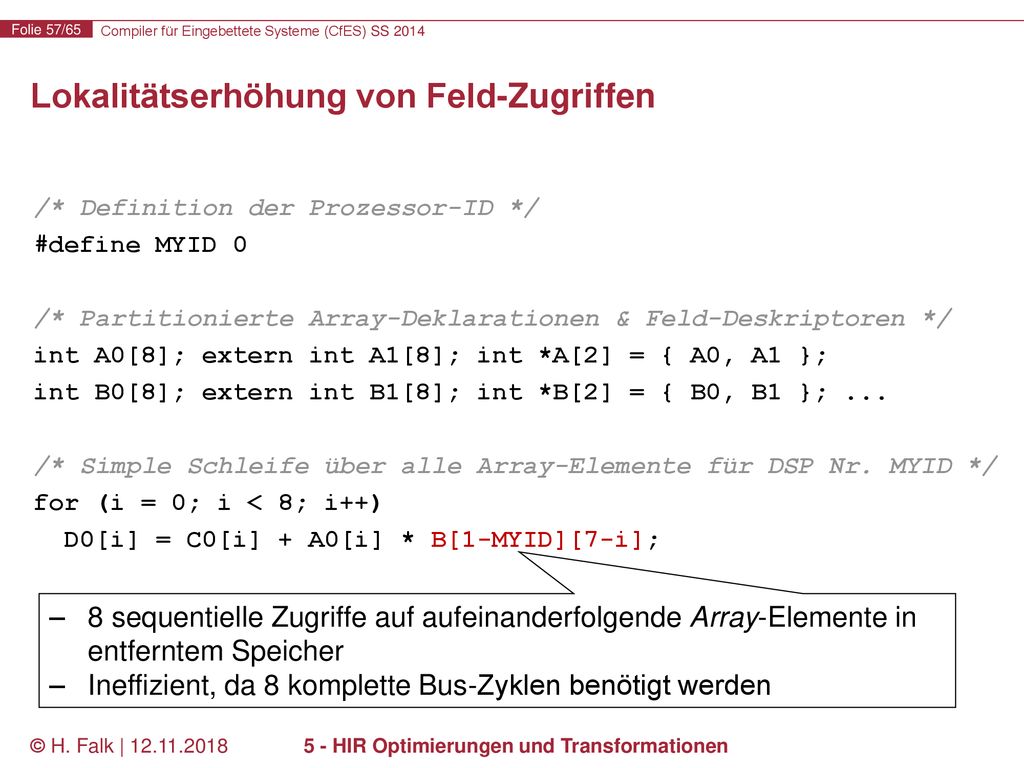 Folie 57/65 Compiler für Eingebettete Systeme (CfES) SS 2014

Lokalitätserhöhung von Feld-Zugriffen

/* Definition der Prozessor-ID */
#define MYID 0

/* Partitionierte Array-Deklarationen & Feld-Deskriptoren */
int A0[8]; extern int A1[8]; int *A[2] = { A0, A1 };
int B0[8]; extern int B1[8]; int *B[2] = { B0, B1 }; ...

/* Simple Schleife über alle Array-Elemente für DSP Nr. MYID */
for (i = 0; i < 8; i++)
  D0[i] = C0[i] + A0[i] * B[1-MYID][7-i];

– 8 sequentielle Zugriffe auf aufeinanderfolgende Array-Elemente in entferntem Speicher
– Ineffizient, da 8 komplette Bus-Zyklen benötigt werden

© H. Falk | 12.11.2018 5 - HIR Optimierungen und Transformationen